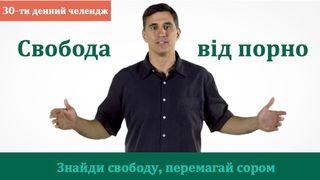 30-ти денний челендж

Свобода від порно

Знайди свободу, перемагай сором